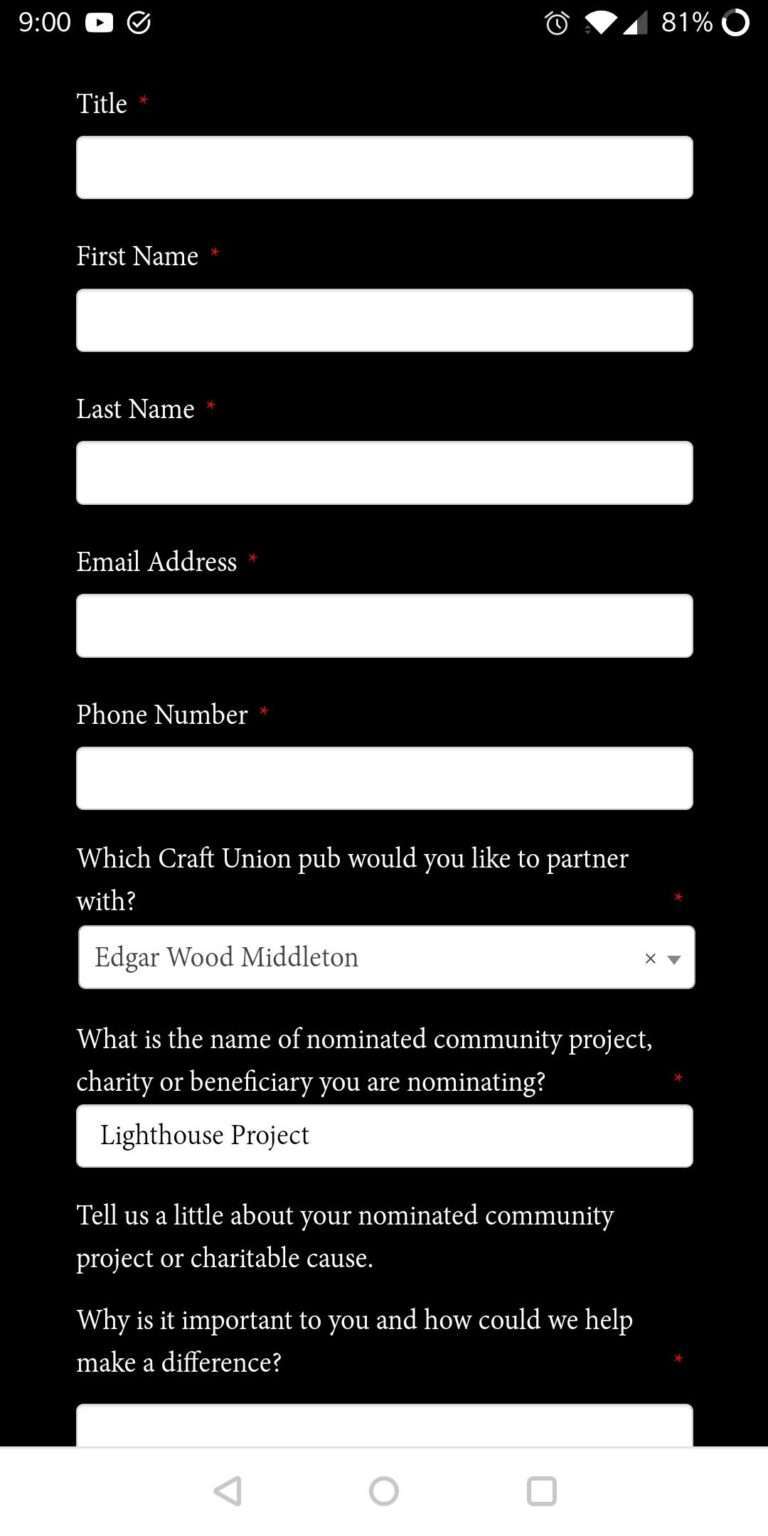 9:00 81%

Title *

First Name *

Last Name *

Email Address *

Phone Number *

Which Craft Union pub would you like to partner with? *

Edgar Wood Middleton ×

What is the name of nominated community project, charity or beneficiary you are nominating? *

Lighthouse Project

Tell us a little about your nominated community project or charitable cause.

Why is it important to you and how could we help make a difference? *